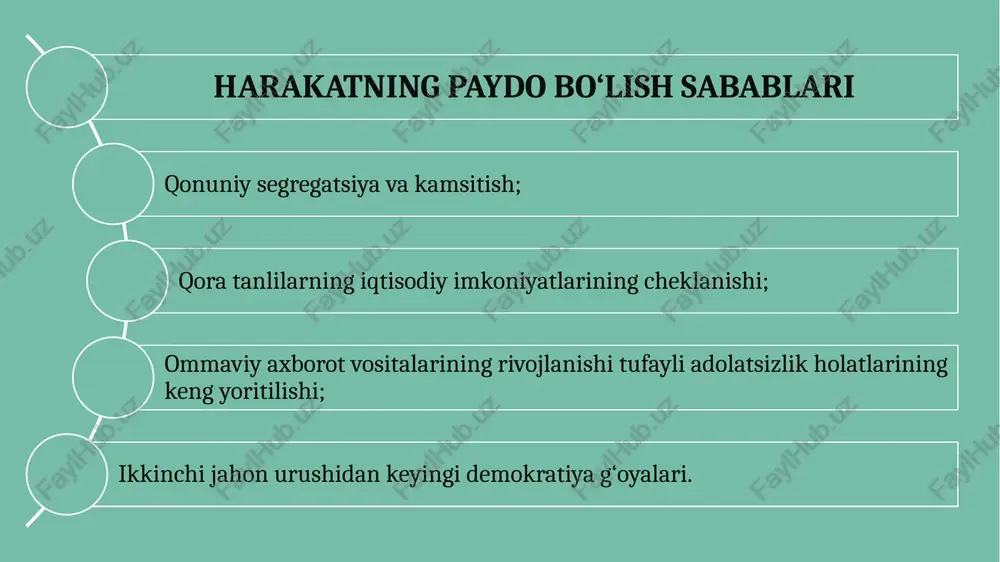 HARAKATNING PAYDO BO‘LISH SABABLARI

Qonuniy segregatsiya va kamsitish;

Qora tanlilarning iqtisodiy imkoniyatlarining cheklanishi;

Ommaviy axborot vositalarining rivojlanishi tufayli adolatsizlik holatlarining keng yoritilishi;

Ikkinchi jahon urushidan keyingi demokratiya g‘oyalari.

FaylHub.uz